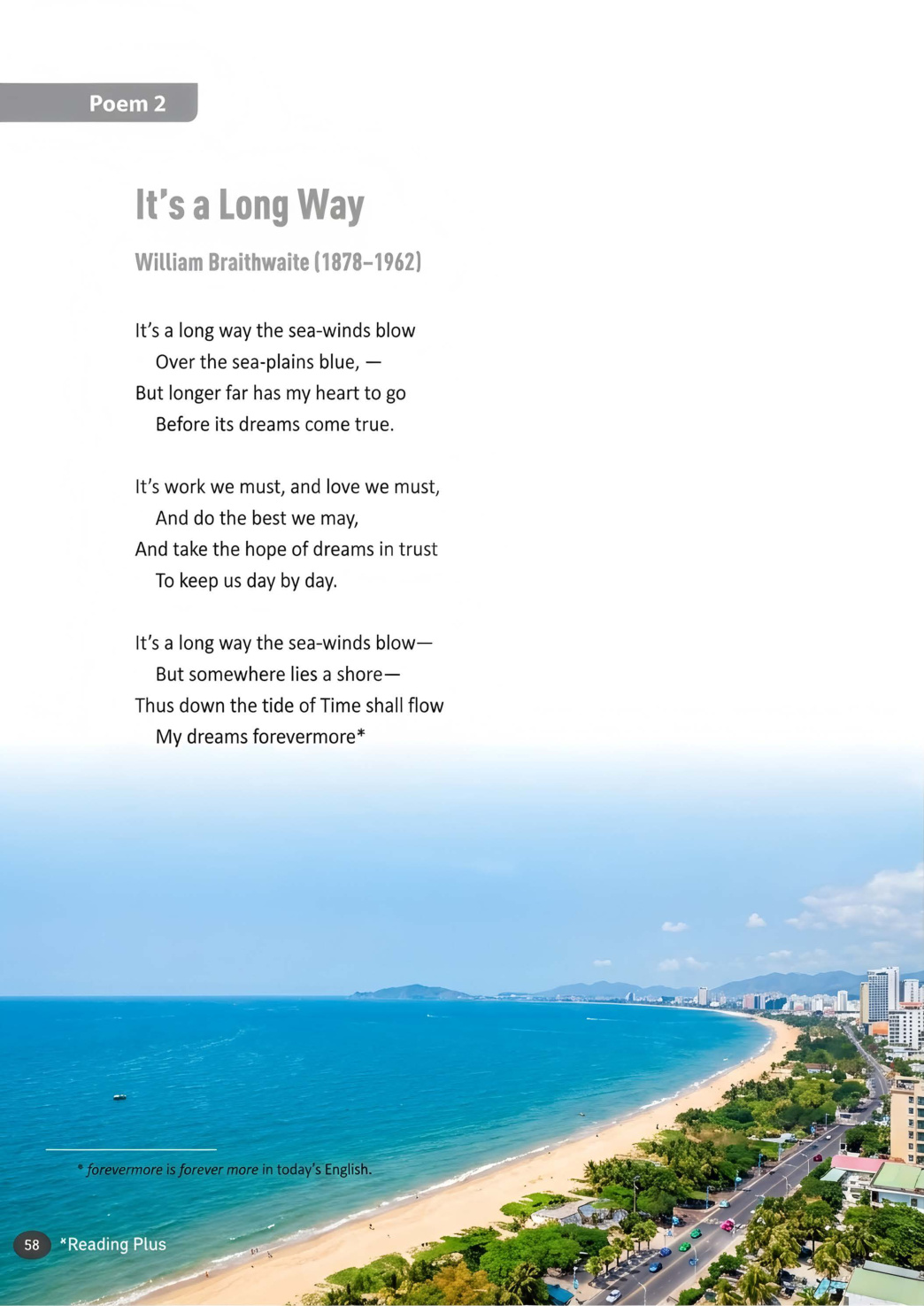 Poem 2

It's a Long Way

William Braithwaite (1878–1962)

It's a long way the sea-winds blow
Over the sea-plains blue, —
But longer far has my heart to go
Before its dreams come true.

It's work we must, and love we must,
And do the best we may,
And take the hope of dreams in trust
To keep us day by day.

It's a long way the sea-winds blow—
But somewhere lies a shore—
Thus down the tide of Time shall flow
My dreams forevermore*

* forevermore is forever more in today's English.

58 *Reading Plus